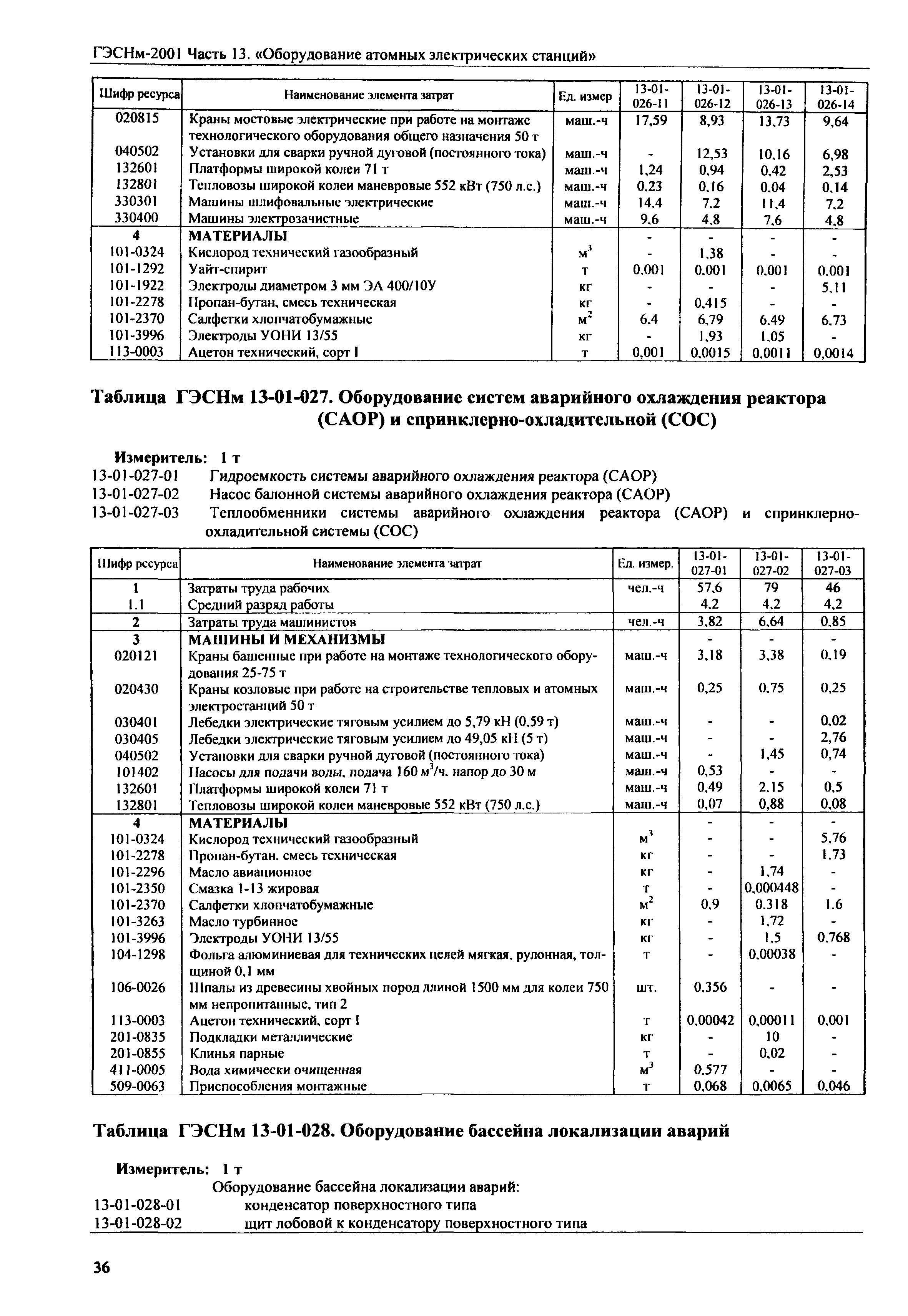 ГЭСНм-2001 Часть 13. «Оборудование атомных электрических станций»

| Шифр ресурса | Наименование элемента затрат | Ед. измер | 13-01-026-11 | 13-01-026-12 | 13-01-026-13 | 13-01-026-14 |
|---|---|---|---|---|---|---|
| 020815 | Краны мостовые электрические при работе на монтаже технологического оборудования общего назначения 50 т | маш.-ч | 17,59 | 8,93 | 13,73 | 9,64 |
| 040502 | Установки для сварки ручной дуговой (постоянного тока) | маш.-ч | - | 12,53 | 10,16 | 6,98 |
| 132601 | Платформы широкой колеи 71 т | маш.-ч | 1,24 | 0,94 | 0,42 | 2,53 |
| 132801 | Тепловозы широкой колеи маневровые 552 кВт (750 л.с.) | маш.-ч | 0,23 | 0,16 | 0,04 | 0,14 |
| 330301 | Машины шлифовальные электрические | маш.-ч | 14,4 | 7,2 | 11,4 | 7,2 |
| 330400 | Машины электрозачистные | маш.-ч | 9,6 | 4,8 | 7,6 | 4,8 |
| 4 | МАТЕРИАЛЫ | | - | - | - | - |
| 101-0324 | Кислород технический газообразный | $м^3$ | - | 1,38 | - | - |
| 101-1292 | Уайт-спирит | т | 0,001 | 0,001 | 0,001 | 0,001 |
| 101-1922 | Электроды диаметром 3 мм ЭА 400/10У | кг | - | - | - | 5,11 |
| 101-2278 | Пропан-бутан, смесь техническая | кг | - | 0,415 | - | - |
| 101-2370 | Салфетки хлопчатобумажные | $м^2$ | 6,4 | 6,79 | 6,49 | 6,73 |
| 101-3996 | Электроды УОНИ 13/55 | кг | - | 1,93 | 1,05 | - |
| 113-0003 | Ацетон технический, сорт I | т | 0,001 | 0,0015 | 0,0011 | 0,0014 |

Таблица ГЭСНм 13-01-027. Оборудование систем аварийного охлаждения реактора (САОР) и спринклерно-охладительной (СОС)

Измеритель: 1 т
13-01-027-01 Гидроемкость системы аварийного охлаждения реактора (САОР)
13-01-027-02 Насос балонной системы аварийного охлаждения реактора (САОР)
13-01-027-03 Теплообменники системы аварийного охлаждения реактора (САОР) и спринклерно-охладительной системы (СОС)

| Шифр ресурса | Наименование элемента затрат | Ед. измер. | 13-01-027-01 | 13-01-027-02 | 13-01-027-03 |
|---|---|---|---|---|---|
| 1 | Затраты труда рабочих | чел.-ч | 57,6 | 79 | 46 |
| 1.1 | Средний разряд работы | | 4,2 | 4,2 | 4,2 |
| 2 | Затраты труда машинистов | чел.-ч | 3,82 | 6,64 | 0,85 |
| 3 | МАШИНЫ И МЕХАНИЗМЫ | | - | - | - |
| 020121 | Краны башенные при работе на монтаже технологического оборудования 25-75 т | маш.-ч | 3,18 | 3,38 | 0,19 |
| 020430 | Краны козловые при работе на строительстве тепловых и атомных электростанций 50 т | маш.-ч | 0,25 | 0,75 | 0,25 |
| 030401 | Лебедки электрические тяговым усилием до 5,79 кН (0,59 т) | маш.-ч | - | - | 0,02 |
| 030405 | Лебедки электрические тяговым усилием до 49,05 кН (5 т) | маш.-ч | - | - | 2,76 |
| 040502 | Установки для сварки ручной дуговой (постоянного тока) | маш.-ч | - | 1,45 | 0,74 |
| 101402 | Насосы для подачи воды, подача 160 $м^3$/ч, напор до 30 м | маш.-ч | 0,53 | - | - |
| 132601 | Платформы широкой колеи 71 т | маш.-ч | 0,49 | 2,15 | 0,5 |
| 132801 | Тепловозы широкой колеи маневровые 552 кВт (750 л.с.) | маш.-ч | 0,07 | 0,88 | 0,08 |
| 4 | МАТЕРИАЛЫ | | - | - | - |
| 101-0324 | Кислород технический газообразный | $м^3$ | - | - | 5,76 |
| 101-2278 | Пропан-бутан, смесь техническая | кг | - | - | 1,73 |
| 101-2296 | Масло авиационное | кг | - | 1,74 | - |
| 101-2350 | Смазка 1-13 жировая | т | - | 0,000448 | - |
| 101-2370 | Салфетки хлопчатобумажные | $м^2$ | 0,9 | 0,318 | 1,6 |
| 101-3263 | Масло турбинное | кг | - | 1,72 | - |
| 101-3996 | Электроды УОНИ 13/55 | кг | - | 1,5 | 0,768 |
| 104-1298 | Фольга алюминиевая для технических целей мягкая, рулонная, толщиной 0,1 мм | т | - | 0,00038 | - |
| 106-0026 | Шпалы из древесины хвойных пород длиной 1500 мм для колеи 750 мм непропитанные, тип 2 | шт. | 0,356 | - | - |
| 113-0003 | Ацетон технический, сорт I | т | 0,00042 | 0,00011 | 0,001 |
| 201-0835 | Подкладки металлические | кг | - | 10 | - |
| 201-0855 | Клинья парные | т | - | 0,02 | - |
| 411-0005 | Вода химически очищенная | $м^3$ | 0,577 | - | - |
| 509-0063 | Приспособления монтажные | т | 0,068 | 0,0065 | 0,046 |

Таблица ГЭСНм 13-01-028. Оборудование бассейна локализации аварий

Измеритель: 1 т
Оборудование бассейна локализации аварий:
13-01-028-01 конденсатор поверхностного типа
13-01-028-02 щит лобовой к конденсатору поверхностного типа

36